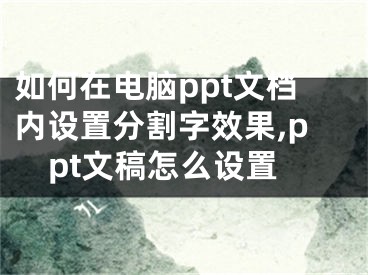 如何在电脑ppt文档内设置分割字效果,ppt文稿怎么设置